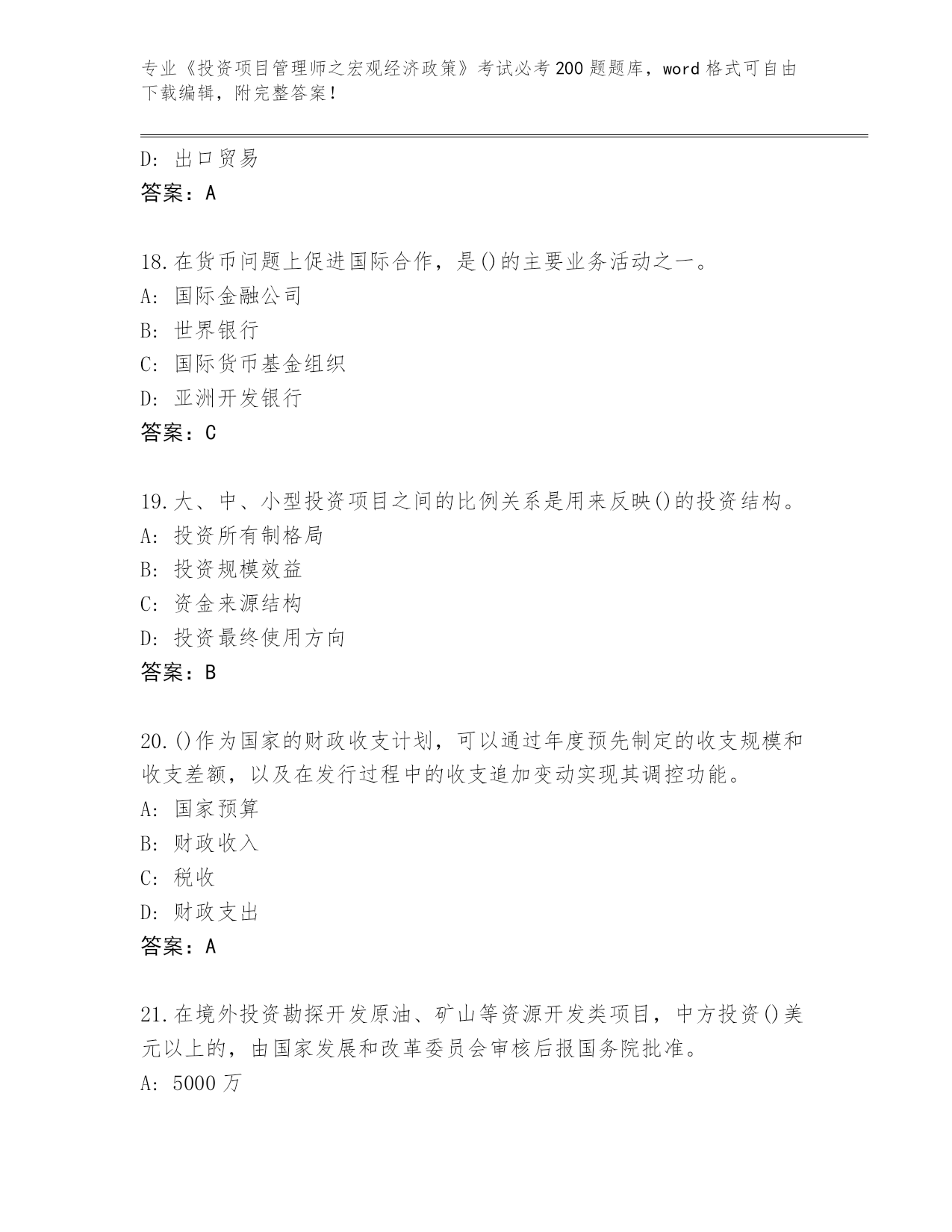 专业《投资项目管理师之宏观经济政策》考试必考200题题库，word格式可自由下载编辑，附完整答案！

D：出口贸易
答案：A

18.在货币问题上促进国际合作，是()的主要业务活动之一。
A：国际金融公司
B：世界银行
C：国际货币基金组织
D：亚洲开发银行
答案：C

19.大、中、小型投资项目之间的比例关系是用来反映()的投资结构。
A：投资所有制格局
B：投资规模效益
C：资金来源结构
D：投资最终使用方向
答案：B

20.()作为国家的财政收支计划，可以通过年度预先制定的收支规模和收支差额，以及在发行过程中的收支追加变动实现其调控功能。
A：国家预算
B：财政收入
C：税收
D：财政支出
答案：A

21.在境外投资勘探开发原油、矿山等资源开发类项目，中方投资()美元以上的，由国家发展和改革委员会审核后报国务院批准。
A：5000万